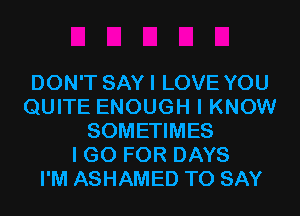 DON'T SAY I LOVE YOU
QUITE ENOUGH I KNOW
SOMETIMES
I GO FOR DAYS
I'M ASHAMED TO SAY